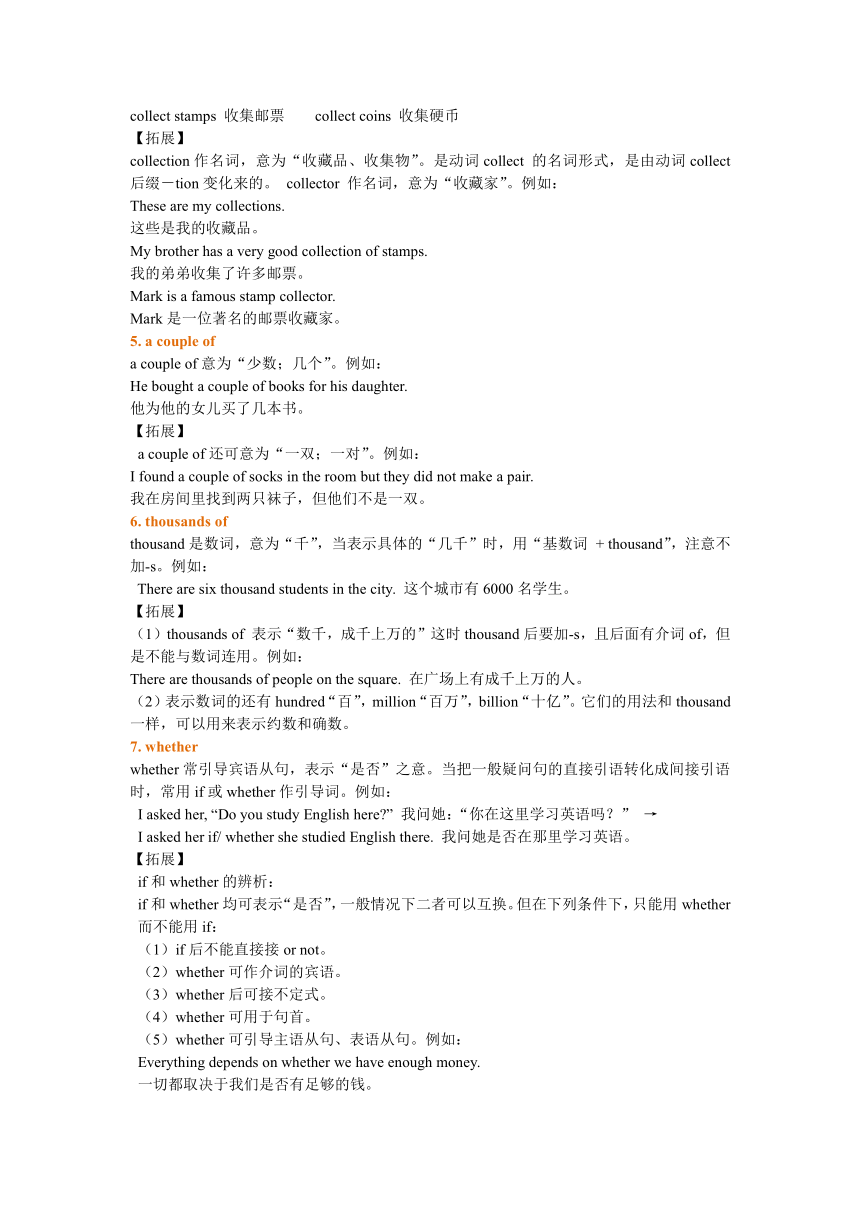 collect stamps 收集邮票　　collect coins 收集硬币
【拓展】
collection 作名词，意为“收藏品、收集物”。是动词 collect 的名词形式，是由动词 collect 后缀－tion 变化来的。 collector 作名词，意为“收藏家”。例如：
These are my collections.
这些是我的收藏品。
My brother has a very good collection of stamps.
我的弟弟收集了许多邮票。
Mark is a famous stamp collector.
Mark 是一位著名的邮票收藏家。
5. a couple of
a couple of 意为“少数；几个”。例如：
He bought a couple of books for his daughter.
他为他的女儿买了几本书。
【拓展】
a couple of 还可意为“一双；一对”。例如：
I found a couple of socks in the room but they did not make a pair.
我在房间里找到两只袜子，但他们不是一双。
6. thousands of
thousand 是数词，意为“千”，当表示具体的“几千”时，用“基数词 + thousand”，注意不加-s。例如：
There are six thousand students in the city. 这个城市有 6000 名学生。
【拓展】
（1）thousands of 表示“数千，成千上万的”这时 thousand 后要加-s，且后面有介词 of，但是不能与数词连用。例如：
There are thousands of people on the square. 在广场上有成千上万的人。
（2）表示数词的还有 hundred“百”，million“百万”，billion“十亿”。它们的用法和 thousand 一样，可以用来表示约数和确数。
7. whether
whether 常引导宾语从句，表示“是否”之意。当把一般疑问句的直接引语转化成间接引语时，常用 if 或 whether 作引导词。例如：
I asked her, “Do you study English here?” 我问她：“你在这里学习英语吗？” →
I asked her if/ whether she studied English there. 我问她是否在那里学习英语。
【拓展】
if 和 whether 的辨析：
if 和 whether 均可表示“是否”，一般情况下二者可以互换。但在下列条件下，只能用 whether 而不能用 if：
（1）if 后不能直接接 or not。
（2）whether 可作介词的宾语。
（3）whether 后可接不定式。
（4）whether 可用于句首。
（5）whether 可引导主语从句、表语从句。例如：
Everything depends on whether we have enough money.
一切都取决于我们是否有足够的钱。